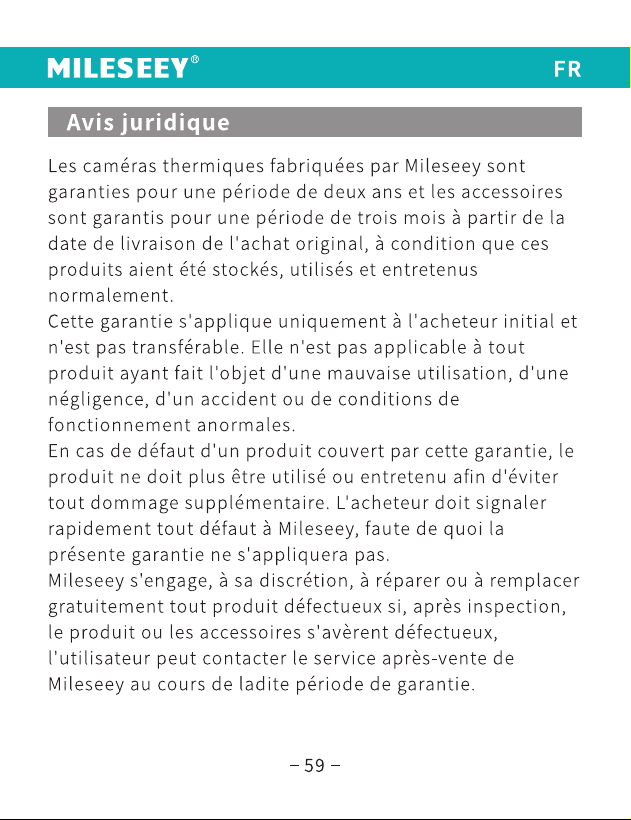 MILESEEY®

FR

Avis juridique

Les caméras thermiques fabriquées par Mileseey sont garanties pour une période de deux ans et les accessoires sont garantis pour une période de trois mois à partir de la date de livraison de l'achat original, à condition que ces produits aient été stockés, utilisés et entretenus normalement.
Cette garantie s'applique uniquement à l'acheteur initial et n'est pas transférable. Elle n'est pas applicable à tout produit ayant fait l'objet d'une mauvaise utilisation, d'une négligence, d'un accident ou de conditions de fonctionnement anormales.
En cas de défaut d'un produit couvert par cette garantie, le produit ne doit plus être utilisé ou entretenu afin d'éviter tout dommage supplémentaire. L'acheteur doit signaler rapidement tout défaut à Mileseey, faute de quoi la présente garantie ne s'appliquera pas.
Mileseey s'engage, à sa discrétion, à réparer ou à remplacer gratuitement tout produit défectueux si, après inspection, le produit ou les accessoires s'avèrent défectueux, l'utilisateur peut contacter le service après-vente de Mileseey au cours de ladite période de garantie.

– 59 –